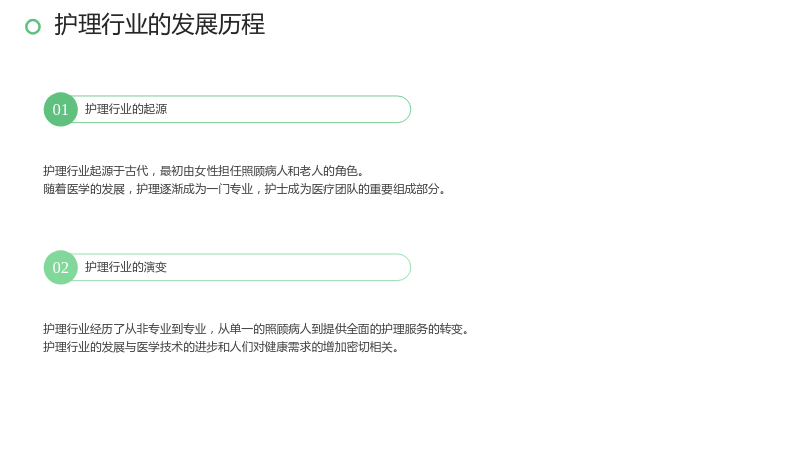 护理行业的发展历程

01 护理行业的起源

护理行业起源于古代，最初由女性担任照顾病人和老人的角色。
随着医学的发展，护理逐渐成为一门专业，护士成为医疗团队的重要组成部分。

02 护理行业的演变

护理行业经历了从非专业到专业，从单一的照顾病人到提供全面的护理服务的转变。
护理行业的发展与医学技术的进步和人们对健康需求的增加密切相关。